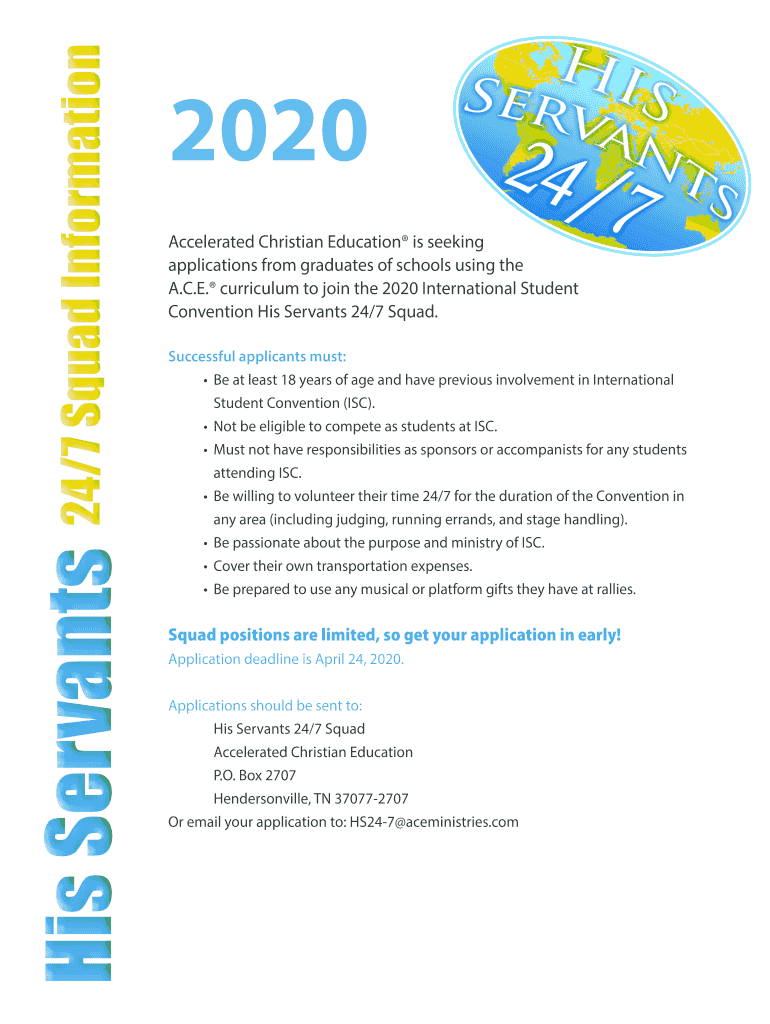 His Servants 24/7 Squad Information

2020

HIS SERVANTS 24/7

Accelerated Christian Education® is seeking applications from graduates of schools using the A.C.E.® curriculum to join the 2020 International Student Convention His Servants 24/7 Squad.

Successful applicants must:
• Be at least 18 years of age and have previous involvement in International Student Convention (ISC).
• Not be eligible to compete as students at ISC.
• Must not have responsibilities as sponsors or accompanists for any students attending ISC.
• Be willing to volunteer their time 24/7 for the duration of the Convention in any area (including judging, running errands, and stage handling).
• Be passionate about the purpose and ministry of ISC.
• Cover their own transportation expenses.
• Be prepared to use any musical or platform gifts they have at rallies.

Squad positions are limited, so get your application in early!
Application deadline is April 24, 2020.

Applications should be sent to:
His Servants 24/7 Squad
Accelerated Christian Education
P.O. Box 2707
Hendersonville, TN 37077-2707
Or email your application to: HS24-7@aceministries.com